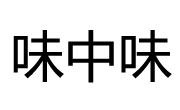 味中味